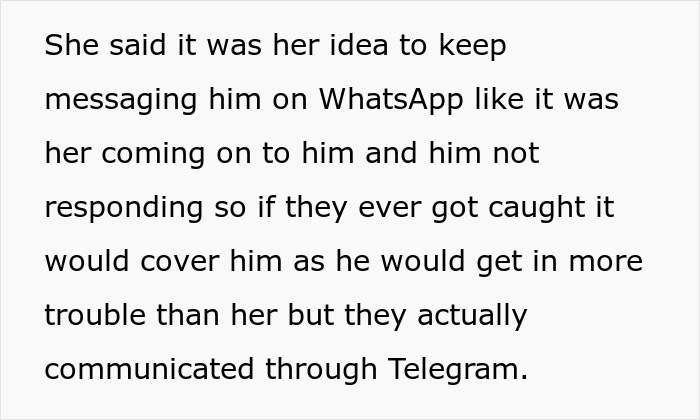 She said it was her idea to keep messaging him on WhatsApp like it was her coming on to him and him not responding so if they ever got caught it would cover him as he would get in more trouble than her but they actually communicated through Telegram.